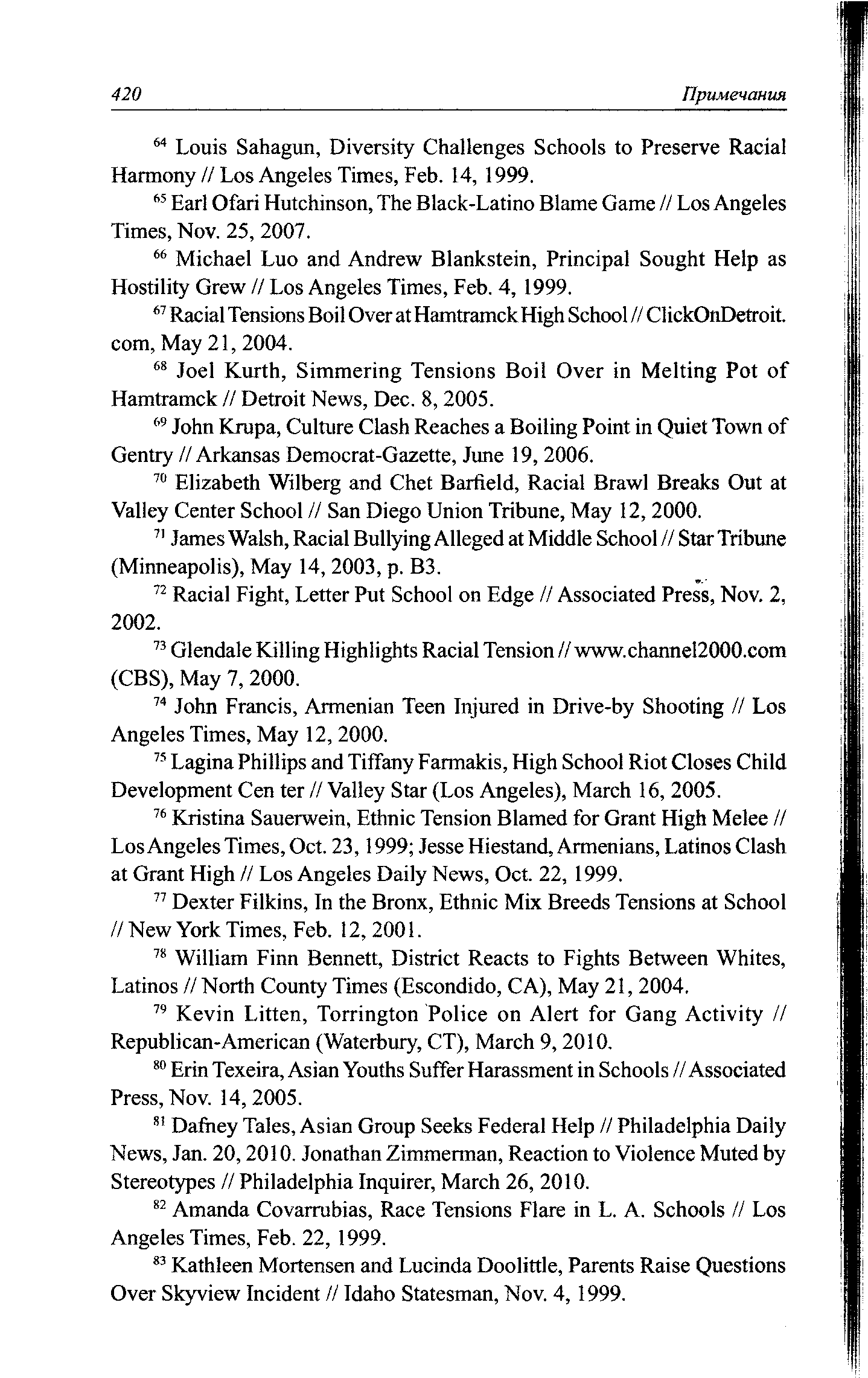 420 Примечания

$^{64}$ Louis Sahagun, Diversity Challenges Schools to Preserve Racial Harmony // Los Angeles Times, Feb. 14, 1999.

$^{65}$ Earl Ofari Hutchinson, The Black-Latino Blame Game // Los Angeles Times, Nov. 25, 2007.

$^{66}$ Michael Luo and Andrew Blankstein, Principal Sought Help as Hostility Grew // Los Angeles Times, Feb. 4, 1999.

$^{67}$ Racial Tensions Boil Over at Hamtramck High School // ClickOnDetroit. com, May 21, 2004.

$^{68}$ Joel Kurth, Simmering Tensions Boil Over in Melting Pot of Hamtramck // Detroit News, Dec. 8, 2005.

$^{69}$ John Krupa, Culture Clash Reaches a Boiling Point in Quiet Town of Gentry // Arkansas Democrat-Gazette, June 19, 2006.

$^{70}$ Elizabeth Wilberg and Chet Barfield, Racial Brawl Breaks Out at Valley Center School // San Diego Union Tribune, May 12, 2000.

$^{71}$ James Walsh, Racial Bullying Alleged at Middle School // Star Tribune (Minneapolis), May 14, 2003, p. B3.

$^{72}$ Racial Fight, Letter Put School on Edge // Associated Press, Nov. 2, 2002.

$^{73}$ Glendale Killing Highlights Racial Tension // www.channel2000.com (CBS), May 7, 2000.

$^{74}$ John Francis, Armenian Teen Injured in Drive-by Shooting // Los Angeles Times, May 12, 2000.

$^{75}$ Lagina Phillips and Tiffany Farmakis, High School Riot Closes Child Development Cen ter // Valley Star (Los Angeles), March 16, 2005.

$^{76}$ Kristina Sauerwein, Ethnic Tension Blamed for Grant High Melee // Los Angeles Times, Oct. 23, 1999; Jesse Hiestand, Armenians, Latinos Clash at Grant High // Los Angeles Daily News, Oct. 22, 1999.

$^{77}$ Dexter Filkins, In the Bronx, Ethnic Mix Breeds Tensions at School // New York Times, Feb. 12, 2001.

$^{78}$ William Finn Bennett, District Reacts to Fights Between Whites, Latinos // North County Times (Escondido, CA), May 21, 2004.

$^{79}$ Kevin Litten, Torrington Police on Alert for Gang Activity // Republican-American (Waterbury, CT), March 9, 2010.

$^{80}$ Erin Texeira, Asian Youths Suffer Harassment in Schools // Associated Press, Nov. 14, 2005.

$^{81}$ Dafney Tales, Asian Group Seeks Federal Help // Philadelphia Daily News, Jan. 20, 2010. Jonathan Zimmerman, Reaction to Violence Muted by Stereotypes // Philadelphia Inquirer, March 26, 2010.

$^{82}$ Amanda Covarrubias, Race Tensions Flare in L. A. Schools // Los Angeles Times, Feb. 22, 1999.

$^{83}$ Kathleen Mortensen and Lucinda Doolittle, Parents Raise Questions Over Skyview Incident // Idaho Statesman, Nov. 4, 1999.